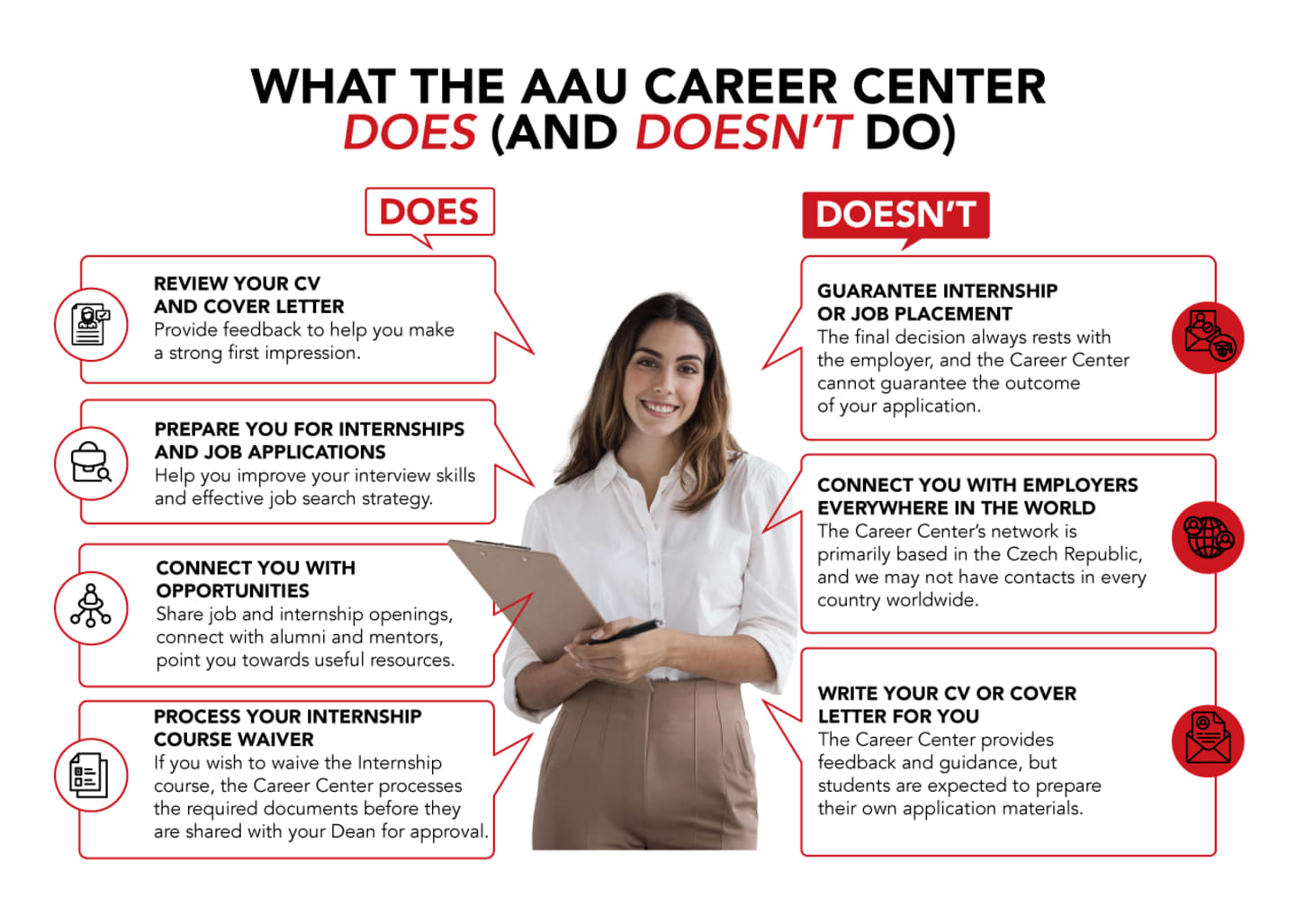 WHAT THE AAU CAREER CENTER DOES (AND DOESN'T DO)

DOES

REVIEW YOUR CV AND COVER LETTER
Provide feedback to help you make a strong first impression.

PREPARE YOU FOR INTERNSHIPS AND JOB APPLICATIONS
Help you improve your interview skills and effective job search strategy.

CONNECT YOU WITH OPPORTUNITIES
Share job and internship openings, connect with alumni and mentors, point you towards useful resources.

PROCESS YOUR INTERNSHIP COURSE WAIVER
If you wish to waive the Internship course, the Career Center processes the required documents before they are shared with your Dean for approval.

DOESN'T

GUARANTEE INTERNSHIP OR JOB PLACEMENT
The final decision always rests with the employer, and the Career Center cannot guarantee the outcome of your application.

CONNECT YOU WITH EMPLOYERS EVERYWHERE IN THE WORLD
The Career Center's network is primarily based in the Czech Republic, and we may not have contacts in every country worldwide.

WRITE YOUR CV OR COVER LETTER FOR YOU
The Career Center provides feedback and guidance, but students are expected to prepare their own application materials.